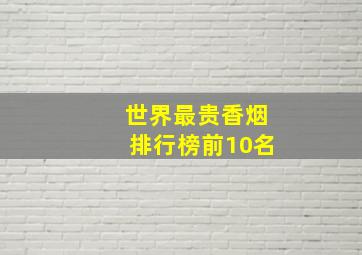 世界最贵香烟
排行榜前10名